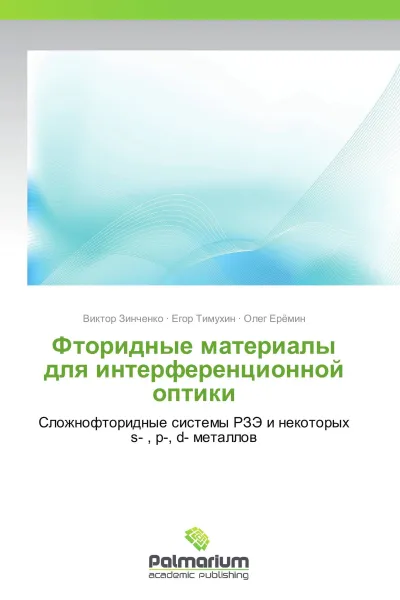 Виктор Зинченко · Егор Тимухин · Олег Ерёмин

Фторидные материалы для интерференционной оптики

Сложнофторидные системы РЗЭ и некоторых s- , p-, d- металлов

Palmarium
academic publishing